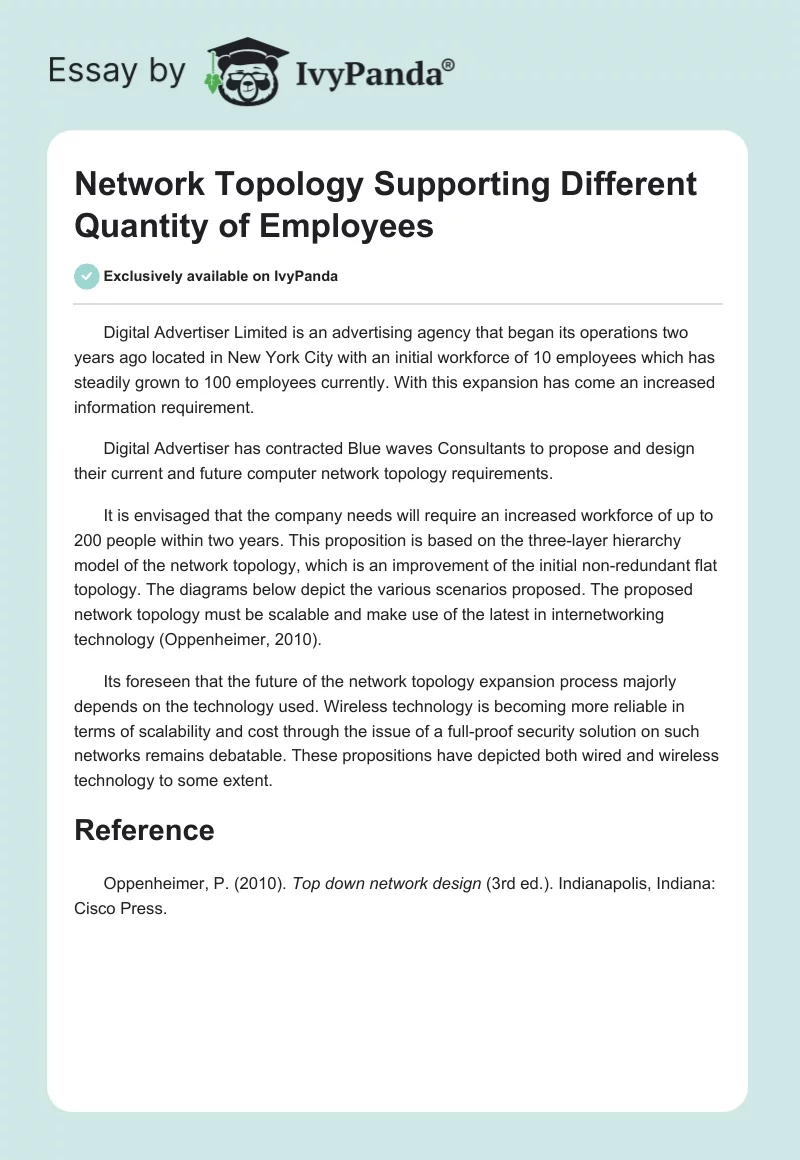 Essay by IvyPanda®

Network Topology Supporting Different Quantity of Employees

Exclusively available on IvyPanda

Digital Advertiser Limited is an advertising agency that began its operations two years ago located in New York City with an initial workforce of 10 employees which has steadily grown to 100 employees currently. With this expansion has come an increased information requirement.

Digital Advertiser has contracted Blue waves Consultants to propose and design their current and future computer network topology requirements.

It is envisaged that the company needs will require an increased workforce of up to 200 people within two years. This proposition is based on the three-layer hierarchy model of the network topology, which is an improvement of the initial non-redundant flat topology. The diagrams below depict the various scenarios proposed. The proposed network topology must be scalable and make use of the latest in internetworking technology (Oppenheimer, 2010).

Its foreseen that the future of the network topology expansion process majorly depends on the technology used. Wireless technology is becoming more reliable in terms of scalability and cost through the issue of a full-proof security solution on such networks remains debatable. These propositions have depicted both wired and wireless technology to some extent.

Reference

Oppenheimer, P. (2010). Top down network design (3rd ed.). Indianapolis, Indiana: Cisco Press.